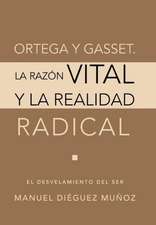 ORTEGA Y GASSET:
LA RAZÓN VITAL
Y LA REALIDAD
RADICAL

EL DESVELAMIENTO DEL SER
MANUEL DIÉGUEZ MUÑOZ